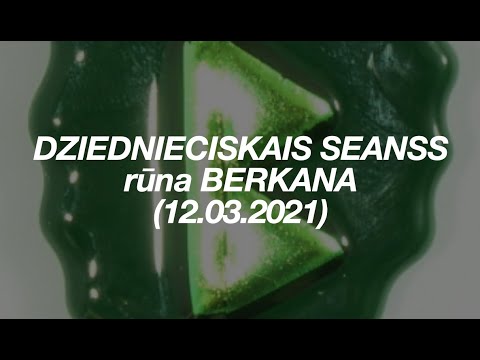 DZIEDNIECISKAIS SEANSS
rūna BERKANA
(12.03.2021)